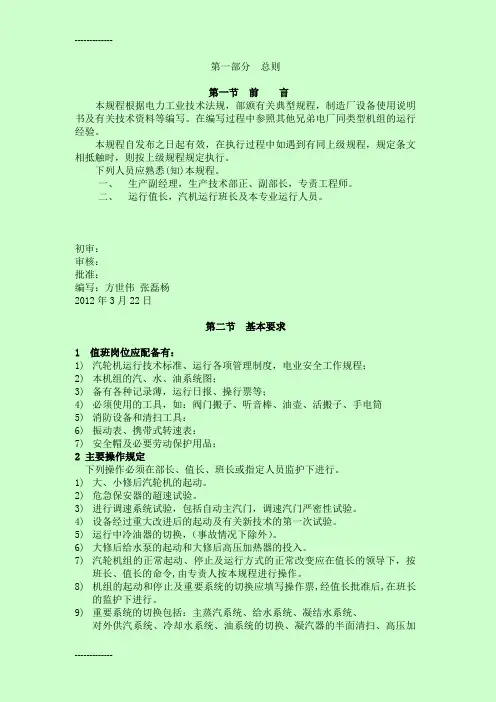 -------------

第一部分　总则

第一节　前　言

本规程根据电力工业技术法规，部颁有关典型规程，制造厂设备使用说明书及有关技术资料等编写。在编写过程中参照其他兄弟电厂同类型机组的运行经验。

本规程自发布之日起有效，在执行过程中如遇到有同上级规程，规定条文相抵触时，则按上级规程规定执行。

下列人员应熟悉(知)本规程。

一、　生产副经理，生产技术部正、副部长，专责工程师。

二、　运行值长，汽机运行班长及本专业运行人员。

初审：
审核：
批准：
编写：方世伟 张磊杨
2012 年 3 月 22 日

第二节　基本要求

1　值班岗位应配备有：
1)　汽轮机运行技术标准、运行各项管理制度，电业安全工作规程；
2)　本机组的汽、水、油系统图；
3)　备有各种记录薄，运行日报、操作票等；
4)　必须使用的工具，如：阀门搬子、听音棒、油壶、活搬子、手电筒
5)　消防设备和清扫工具；
6)　振动表、携带式转速表；
7)　安全帽及必要劳动保护用品；
2 主要操作规定
下列操作必须在部长、值长、班长或指定人员监护下进行。
1)　大、小修后汽轮机的起动。
2)　危急保安器的超速试验。
3)　进行调速系统试验，包括自动主汽门，调速汽门严密性试验。
4)　设备经过重大改进后的起动及有关新技术的第一次试验。
5)　运行中冷油器的切换，(事故情况下除外)。
6)　大修后给水泵的起动和大修后高压加热器的投入。
7)　汽轮机组的正常起动、停止及运行方式的正常改变应在值长的领导下，按班长、值长的命令，由专责人按本规程进行操作。
8)　机组的起动和停止及重要系统的切换应填写操作票，经值长批准后，在班长的监护下进行。
9)　重要系统的切换包括：主蒸汽系统、给水系统、凝结水系统、对外供汽系统、冷却水系统、油系统的切换、凝汽器的半面清扫、高压加

-------------